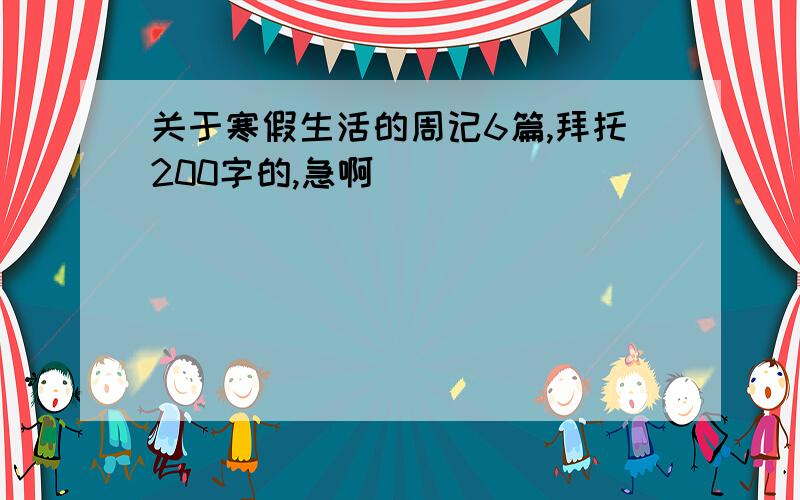 关于寒假生活的周记6篇,拜托200字的,急啊